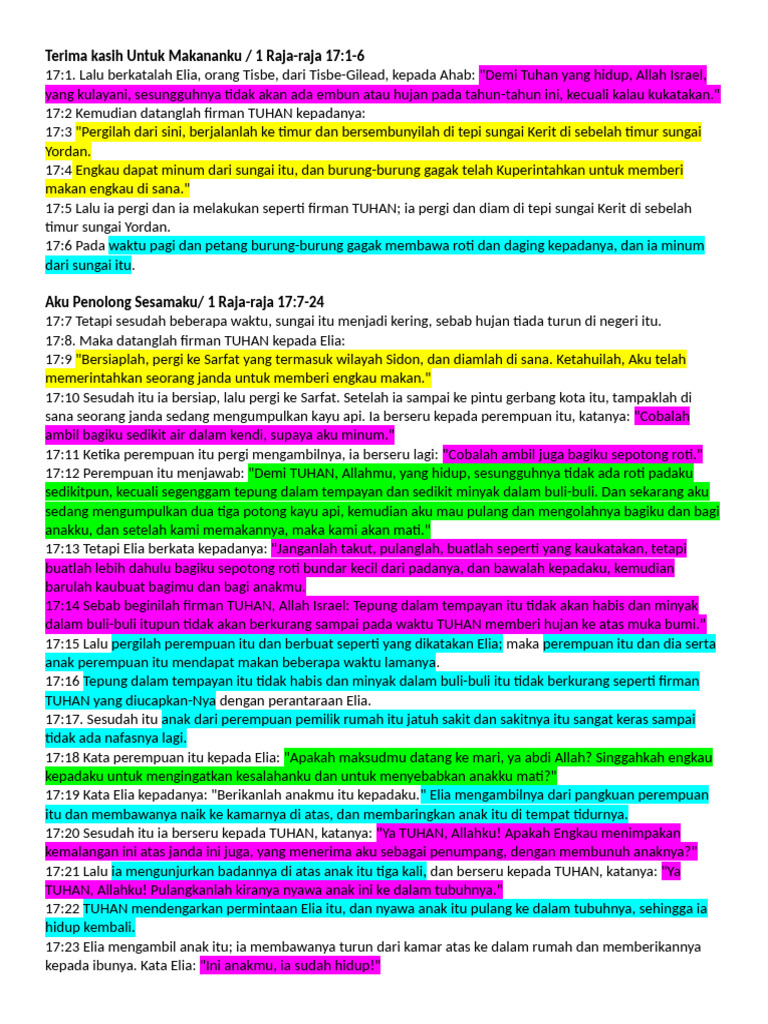 Terima kasih Untuk Makananku / 1 Raja-raja 17:1-6

17:1. Lalu berkatalah Elia, orang Tisbe, dari Tisbe-Gilead, kepada Ahab: "Demi Tuhan yang hidup, Allah Israel, yang kulayani, sesungguhnya tidak akan ada embun atau hujan pada tahun-tahun ini, kecuali kalau kukatakan."
17:2 Kemudian datanglah firman TUHAN kepadanya:
17:3 "Pergilah dari sini, berjalanlah ke timur dan bersembunyilah di tepi sungai Kerit di sebelah timur sungai Yordan.
17:4 Engkau dapat minum dari sungai itu, dan burung-burung gagak telah Kuperintahkan untuk memberi makan engkau di sana."
17:5 Lalu ia pergi dan ia melakukan seperti firman TUHAN; ia pergi dan diam di tepi sungai Kerit di sebelah timur sungai Yordan.
17:6 Pada waktu pagi dan petang burung-burung gagak membawa roti dan daging kepadanya, dan ia minum dari sungai itu.

Aku Penolong Sesamaku/ 1 Raja-raja 17:7-24

17:7 Tetapi sesudah beberapa waktu, sungai itu menjadi kering, sebab hujan tiada turun di negeri itu.
17:8. Maka datanglah firman TUHAN kepada Elia:
17:9 "Bersiaplah, pergi ke Sarfat yang termasuk wilayah Sidon, dan diamlah di sana. Ketahuilah, Aku telah memerintahkan seorang janda untuk memberi engkau makan."
17:10 Sesudah itu ia bersiap, lalu pergi ke Sarfat. Setelah ia sampai ke pintu gerbang kota itu, tampaklah di sana seorang janda sedang mengumpulkan kayu api. Ia berseru kepada perempuan itu, katanya: "Cobalah ambil bagiku sedikit air dalam kendi, supaya aku minum."
17:11 Ketika perempuan itu pergi mengambilnya, ia berseru lagi: "Cobalah ambil juga bagiku sepotong roti."
17:12 Perempuan itu menjawab: "Demi TUHAN, Allahmu, yang hidup, sesungguhnya tidak ada roti padaku sedikitpun, kecuali segenggam tepung dalam tempayan dan sedikit minyak dalam buli-buli. Dan sekarang aku sedang mengumpulkan dua tiga potong kayu api, kemudian aku mau pulang dan mengolahnya bagiku dan bagi anakku, dan setelah kami memakannya, maka kami akan mati."
17:13 Tetapi Elia berkata kepadanya: "Janganlah takut, pulanglah, buatlah seperti yang kaukatakan, tetapi buatlah lebih dahulu bagiku sepotong roti bundar kecil dari padanya, dan bawalah kepadaku, kemudian barulah kaubuat bagimu dan bagi anakmu.
17:14 Sebab beginilah firman TUHAN, Allah Israel: Tepung dalam tempayan itu tidak akan habis dan minyak dalam buli-buli itupun tidak akan berkurang sampai pada waktu TUHAN memberi hujan ke atas muka bumi."
17:15 Lalu pergilah perempuan itu dan berbuat seperti yang dikatakan Elia; maka perempuan itu dan dia serta anak perempuan itu mendapat makan beberapa waktu lamanya.
17:16 Tepung dalam tempayan itu tidak habis dan minyak dalam buli-buli itu tidak berkurang seperti firman TUHAN yang diucapkan-Nya dengan perantaraan Elia.
17:17. Sesudah itu anak dari perempuan pemilik rumah itu jatuh sakit dan sakitnya itu sangat keras sampai tidak ada nafasnya lagi.
17:18 Kata perempuan itu kepada Elia: "Apakah maksudmu datang ke mari, ya abdi Allah? Singgahkah engkau kepadaku untuk mengingatkan kesalahanku dan untuk menyebabkan anakku mati?"
17:19 Kata Elia kepadanya: "Berikanlah anakmu itu kepadaku." Elia mengambilnya dari pangkuan perempuan itu dan membawanya naik ke kamarnya di atas, dan membaringkan anak itu di tempat tidurnya.
17:20 Sesudah itu ia berseru kepada TUHAN, katanya: "Ya TUHAN, Allahku! Apakah Engkau menimpakan kemalangan ini atas janda ini juga, yang menerima aku sebagai penumpang, dengan membunuh anaknya?"
17:21 Lalu ia mengunjurkan badannya di atas anak itu tiga kali, dan berseru kepada TUHAN, katanya: "Ya TUHAN, Allahku! Pulangkanlah kiranya nyawa anak ini ke dalam tubuhnya."
17:22 TUHAN mendengarkan permintaan Elia itu, dan nyawa anak itu pulang ke dalam tubuhnya, sehingga ia hidup kembali.
17:23 Elia mengambil anak itu; ia membawanya turun dari kamar atas ke dalam rumah dan memberikannya kepada ibunya. Kata Elia: "Ini anakmu, ia sudah hidup!"